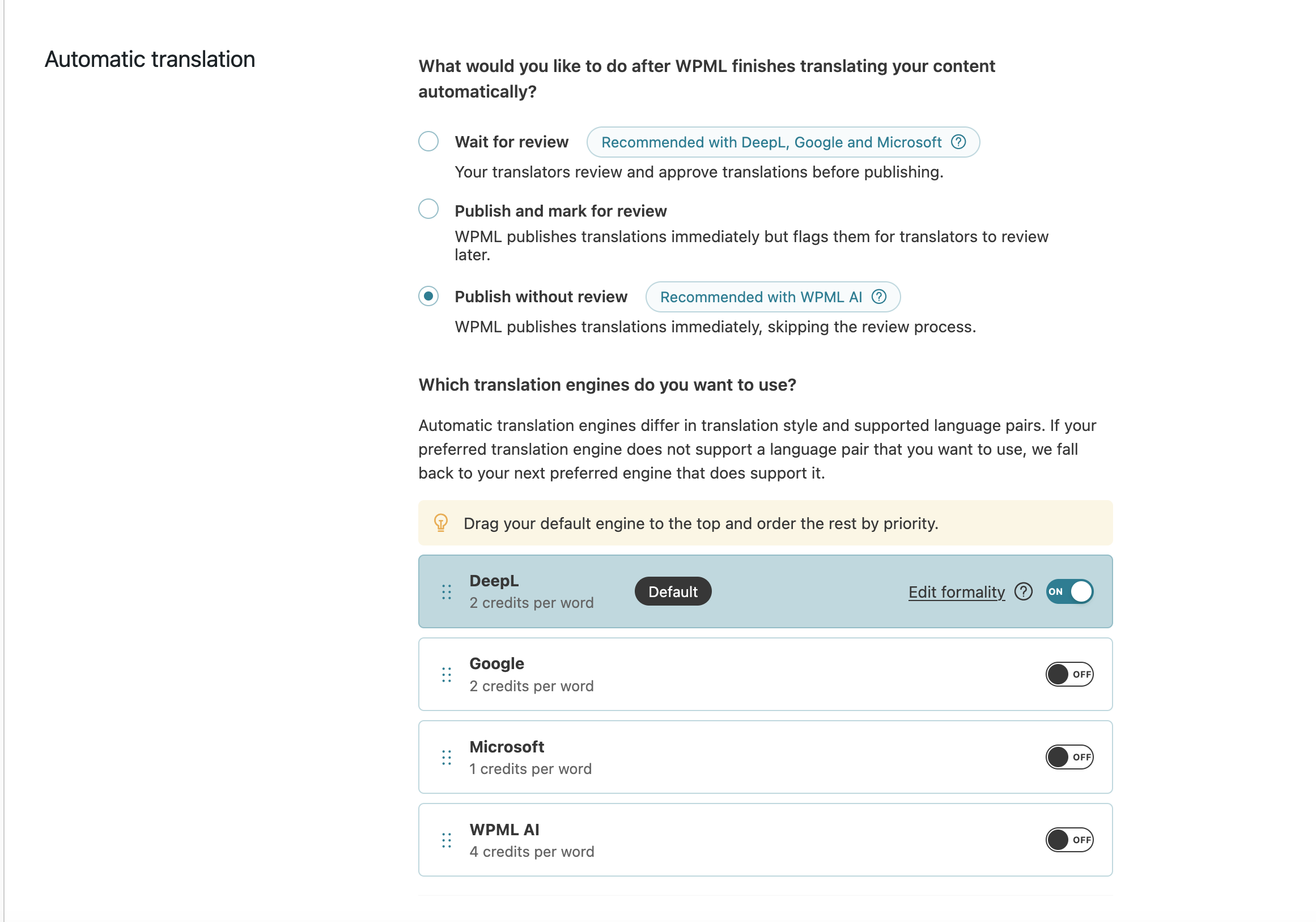 Automatic translation

What would you like to do after WPML finishes translating your content automatically?

Wait for review Recommended with DeepL, Google and Microsoft

Your translators review and approve translations before publishing.

Publish and mark for review

WPML publishes translations immediately but flags them for translators to review later.

Publish without review Recommended with WPML AI

WPML publishes translations immediately, skipping the review process.

Which translation engines do you want to use?

Automatic translation engines differ in translation style and supported language pairs. If your preferred translation engine does not support a language pair that you want to use, we fall back to your next preferred engine that does support it.

Drag your default engine to the top and order the rest by priority.

DeepL
2 credits per word
Default
Edit formality
ON

Google
2 credits per word
OFF

Microsoft
1 credits per word
OFF

WPML AI
4 credits per word
OFF